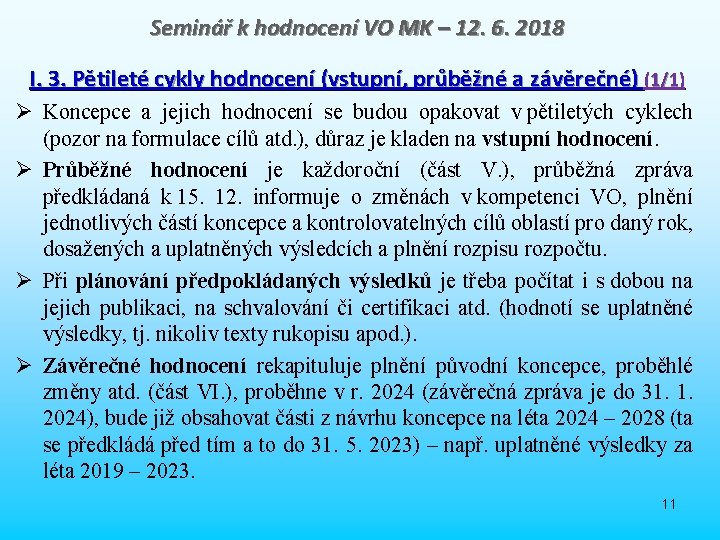 Seminář k hodnocení VO MK – 12. 6. 2018

I. 3. Pětileté cykly hodnocení (vstupní, průběžné a závěrečné) (1/1)

➢ Koncepce a jejich hodnocení se budou opakovat v pětiletých cyklech (pozor na formulace cílů atd.), důraz je kladen na vstupní hodnocení.

➢ Průběžné hodnocení je každoroční (část V.), průběžná zpráva předkládaná k 15. 12. informuje o změnách v kompetenci VO, plnění jednotlivých částí koncepce a kontrolovatelných cílů oblastí pro daný rok, dosažených a uplatněných výsledcích a plnění rozpisu rozpočtu.

➢ Při plánování předpokládaných výsledků je třeba počítat i s dobou na jejich publikaci, na schvalování či certifikaci atd. (hodnotí se uplatněné výsledky, tj. nikoliv texty rukopisu apod.).

➢ Závěrečné hodnocení rekapituluje plnění původní koncepce, proběhlé změny atd. (část VI.), proběhne v r. 2024 (závěrečná zpráva je do 31. 1. 2024), bude již obsahovat části z návrhu koncepce na léta 2024 – 2028 (ta se předkládá před tím a to do 31. 5. 2023) – např. uplatněné výsledky za léta 2019 – 2023.

11